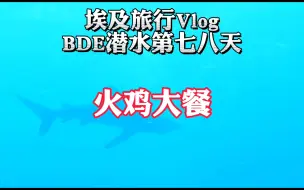 埃及旅行Vlog
BDE潜水第七八天

火鸡大餐